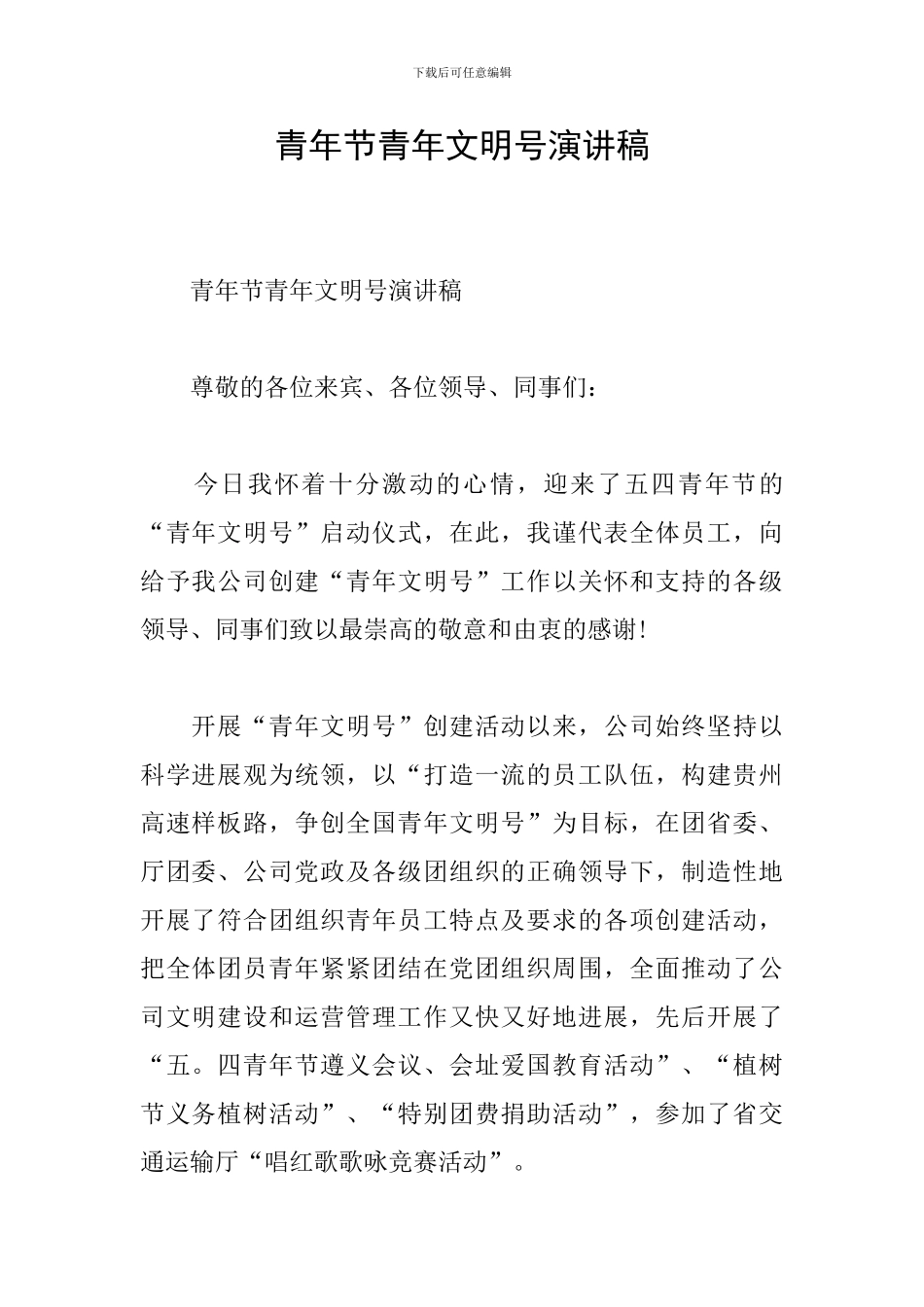 下载后可任意编辑

青年节青年文明号演讲稿

青年节青年文明号演讲稿

尊敬的各位来宾、各位领导、同事们：

今日我怀着十分激动的心情，迎来了五四青年节的“青年文明号”启动仪式，在此，我谨代表全体员工，向给予我公司创建“青年文明号”工作以关怀和支持的各级领导、同事们致以最崇高的敬意和由衷的感谢！

开展“青年文明号”创建活动以来，公司始终坚持以科学进展观为统领，以“打造一流的员工队伍，构建贵州高速样板路，争创全国青年文明号”为目标，在团省委、厅团委、公司党政及各级团组织的正确领导下，制造性地开展了符合团组织青年员工特点及要求的各项创建活动，把全体团员青年紧紧团结在党团组织周围，全面推动了公司文明建设和运营管理工作又快又好地进展，先后开展了“五。四青年节遵义会议、会址爱国教育活动”、“植树节义务植树活动”、“特别团费捐助活动”，参加了省交通运输厅“唱红歌歌咏竞赛活动”。